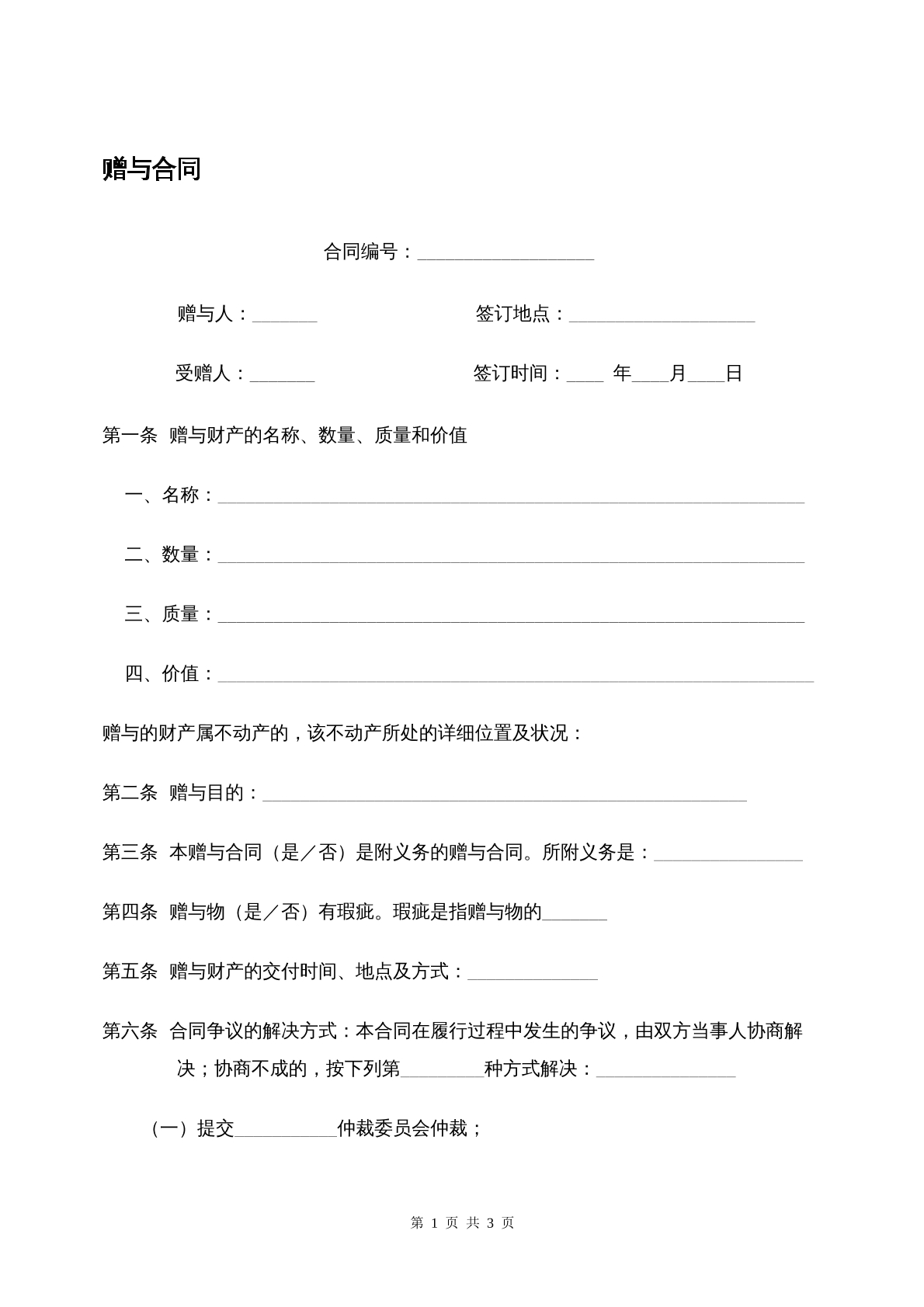 赠与合同

合同编号：____

赠与人：____ 签订地点：____

受赠人：____ 签订时间：____年____月____日

第一条 赠与财产的名称、数量、质量和价值

一、名称：____

二、数量：____

三、质量：____

四、价值：____

赠与的财产属不动产的，该不动产所处的详细位置及状况：

第二条 赠与目的：____

第三条 本赠与合同（是／否）是附义务的赠与合同。所附义务是：____

第四条 赠与物（是／否）有瑕疵。瑕疵是指赠与物的____

第五条 赠与财产的交付时间、地点及方式：____

第六条 合同争议的解决方式：本合同在履行过程中发生的争议，由双方当事人协商解决；协商不成的，按下列第____种方式解决：____

（一）提交____仲裁委员会仲裁；

第1页 共3页